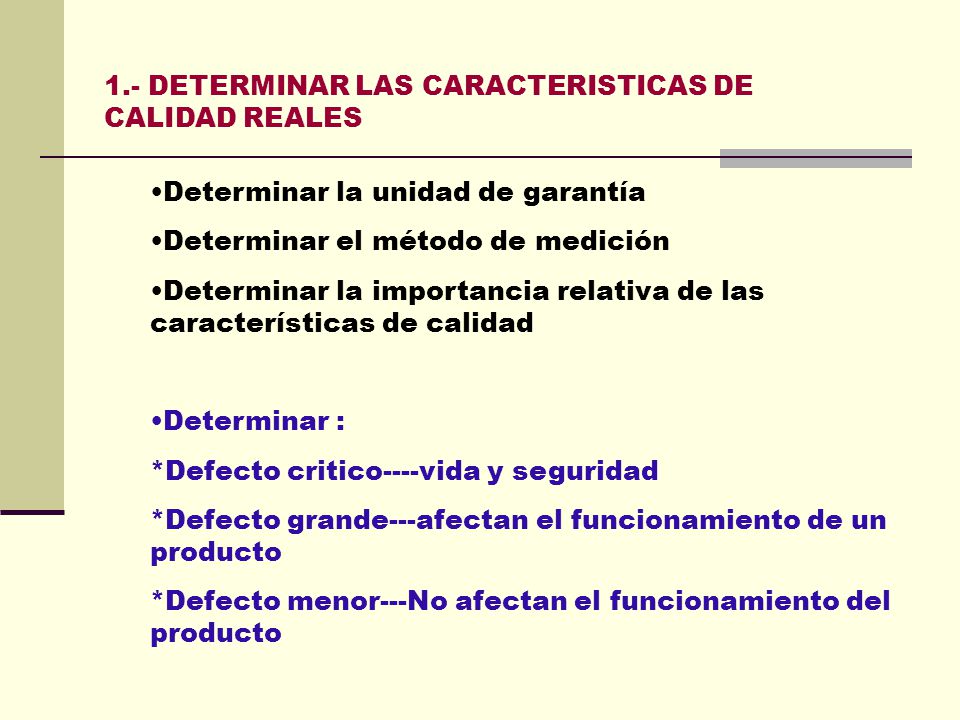 1.- DETERMINAR LAS CARACTERISTICAS DE CALIDAD REALES

•Determinar la unidad de garantía

•Determinar el método de medición

•Determinar la importancia relativa de las características de calidad

•Determinar :

*Defecto critico----vida y seguridad

*Defecto grande---afectan el funcionamiento de un producto

*Defecto menor---No afectan el funcionamiento del producto